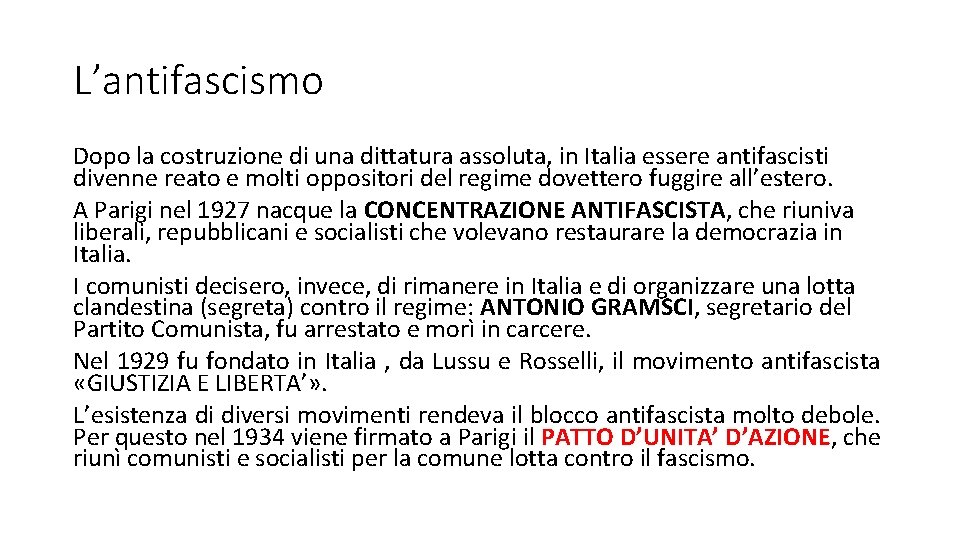 L’antifascismo

Dopo la costruzione di una dittatura assoluta, in Italia essere antifascisti divenne reato e molti oppositori del regime dovettero fuggire all’estero.

A Parigi nel 1927 nacque la CONCENTRAZIONE ANTIFASCISTA, che riuniva liberali, repubblicani e socialisti che volevano restaurare la democrazia in Italia.

I comunisti decisero, invece, di rimanere in Italia e di organizzare una lotta clandestina (segreta) contro il regime: ANTONIO GRAMSCI, segretario del Partito Comunista, fu arrestato e morì in carcere.

Nel 1929 fu fondato in Italia , da Lussu e Rosselli, il movimento antifascista «GIUSTIZIA E LIBERTA’».

L’esistenza di diversi movimenti rendeva il blocco antifascista molto debole. Per questo nel 1934 viene firmato a Parigi il PATTO D’UNITA’ D’AZIONE, che riunì comunisti e socialisti per la comune lotta contro il fascismo.